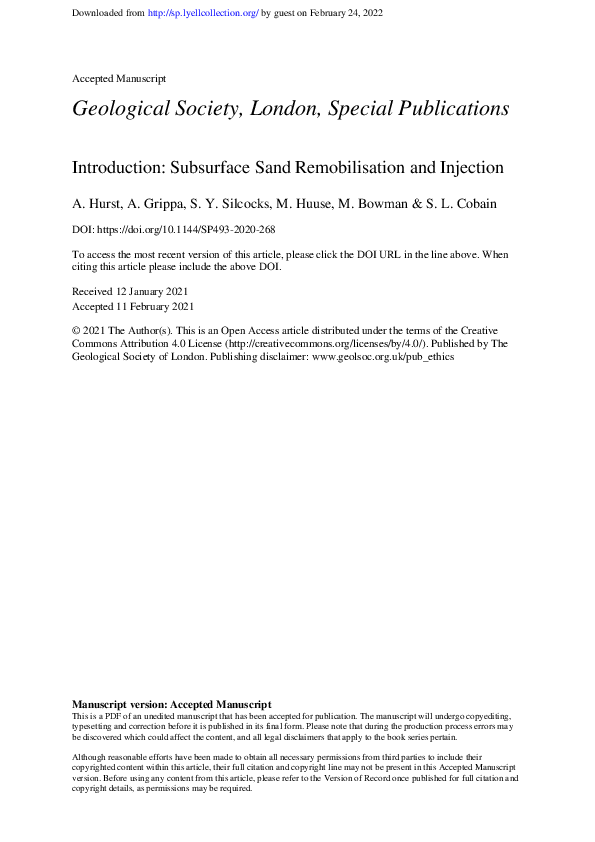 Downloaded from http://sp.lyellcollection.org/ by guest on February 24, 2022

Accepted Manuscript

Geological Society, London, Special Publications

Introduction: Subsurface Sand Remobilisation and Injection

A. Hurst, A. Grippa, S. Y. Silcocks, M. Huuse, M. Bowman & S. L. Cobain

DOI: https://doi.org/10.1144/SP493-2020-268

To access the most recent version of this article, please click the DOI URL in the line above. When citing this article please include the above DOI.

Received 12 January 2021
Accepted 11 February 2021

© 2021 The Author(s). This is an Open Access article distributed under the terms of the Creative Commons Attribution 4.0 License (http://creativecommons.org/licenses/by/4.0/). Published by The Geological Society of London. Publishing disclaimer: www.geolsoc.org.uk/pub_ethics

Manuscript version: Accepted Manuscript
This is a PDF of an unedited manuscript that has been accepted for publication. The manuscript will undergo copyediting, typesetting and correction before it is published in its final form. Please note that during the production process errors may be discovered which could affect the content, and all legal disclaimers that apply to the book series pertain.

Although reasonable efforts have been made to obtain all necessary permissions from third parties to include their copyrighted content within this article, their full citation and copyright line may not be present in this Accepted Manuscript version. Before using any content from this article, please refer to the Version of Record once published for full citation and copyright details, as permissions may be required.